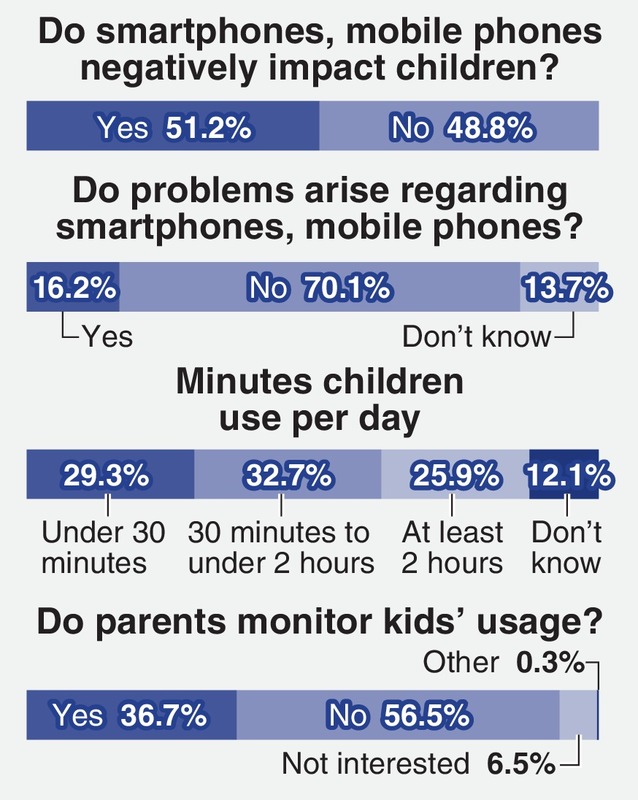 Do smartphones, mobile phones negatively impact children?

Yes 51.2% No 48.8%

Do problems arise regarding smartphones, mobile phones?

16.2% No 70.1% 13.7%

Yes

Don't know

Minutes children use per day

29.3% 32.7% 25.9% 12.1%

Under 30 minutes

30 minutes to under 2 hours

At least 2 hours

Don't know

Do parents monitor kids' usage?

Other 0.3%

Yes 36.7% No 56.5%

Not interested 6.5%